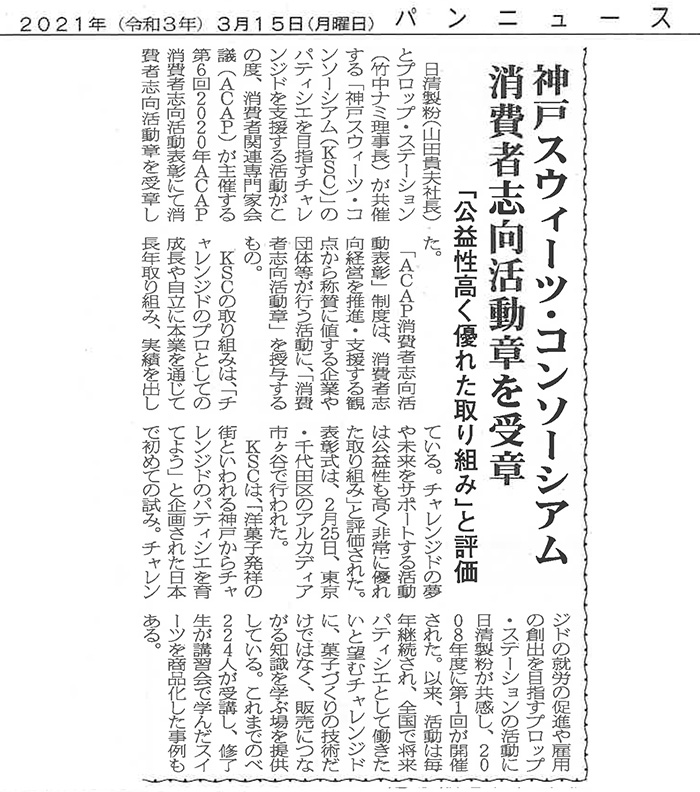 2021年（令和3年）3月15日（月曜日）　パンニュース

神戸スウィーツ・コンソーシアム
消費者志向活動章を受章
「公益性高く優れた取り組み」と評価

日清製粉（山田貴夫社長）とプロップ・ステーション（竹中ナミ理事長）が共催する「神戸スウィーツ・コンソーシアム（KSC）」のパティシエを目指すチャレンジドを支援する活動がこの度、消費者関連専門家会議（ACAP）が主催する第6回2020年ACAP消費者志向活動表彰にて消費者志向活動章を受章した。

「ACAP消費者志向活動表彰」制度は、消費者志向経営を推進・支援する観点から称賛に値する企業や団体等が行う活動に、「消費者志向活動章」を授与するもの。

KSCの取り組みは、「チャレンジドのプロとしての成長や自立に本業を通じて長年取り組み、実績を出している。チャレンジドの夢や未来をサポートする活動は公益性も高く非常に優れた取り組み」と評価された。表彰式は、2月25日、東京・千代田区のアルカディア市ヶ谷で行われた。

KSCは、「洋菓子発祥の街といわれる神戸からチャレンジドのパティシエを育てよう」と企画された日本で初めての試み。チャレンジドの就労の促進や雇用の創出を目指すプロップ・ステーションの活動に日清製粉が共感し、2008年度に第1回が開催された。以来、活動は毎年継続され、全国で将来パティシエとして働きたいと望むチャレンジドに、菓子づくりの技術だけではなく、販売につながる知識を学ぶ場を提供している。これまでのべ224人が受講し、修了生が講習会で学んだスイーツを商品化した事例もある。